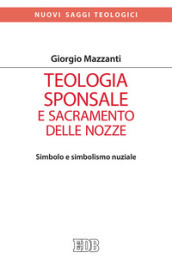 NUOVI SAGGI TEOLOGICI

Giorgio Mazzanti

TEOLOGIA SPONSALE
E SACRAMENTO DELLE NOZZE

Simbolo e simbolismo nuziale

EDB